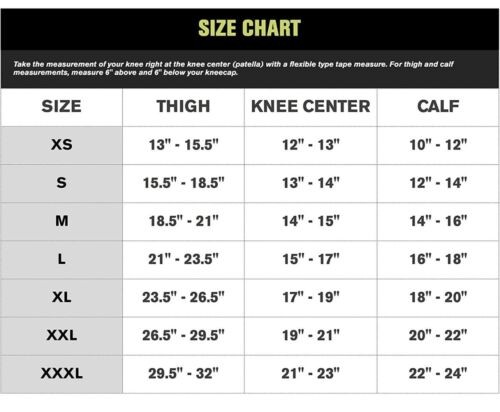 SIZE CHART

Take the measurement of your knee right at the knee center (patella) with a flexible type tape measure. For thigh and calf measurements, measure 6" above and 6" below your kneecap.

| SIZE | THIGH | KNEE CENTER | CALF |
|---|---|---|---|
| XS | 13" - 15.5" | 12" - 13" | 10" - 12" |
| S | 15.5" - 18.5" | 13" - 14" | 12" - 14" |
| M | 18.5" - 21" | 14" - 15" | 14" - 16" |
| L | 21" - 23.5" | 15" - 17" | 16" - 18" |
| XL | 23.5" - 26.5" | 17" - 19" | 18" - 20" |
| XXL | 26.5" - 29.5" | 19" - 21" | 20" - 22" |
| XXXL | 29.5" - 32" | 21" - 23" | 22" - 24" |